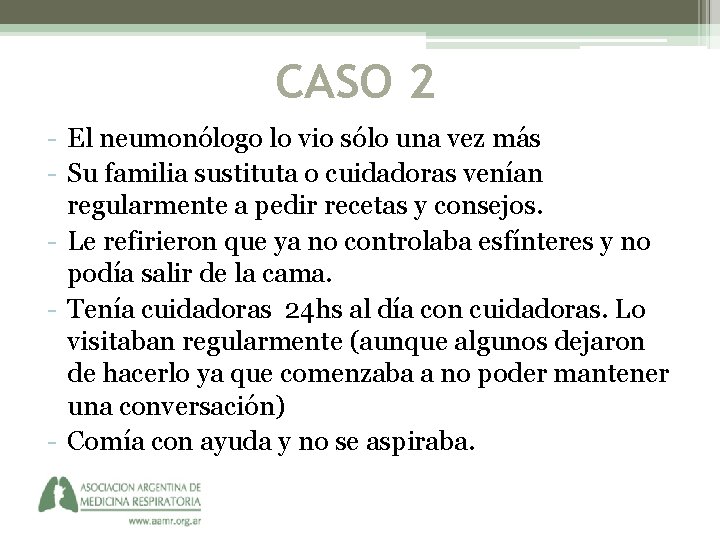 CASO 2

- El neumonólogo lo vio sólo una vez más
- Su familia sustituta o cuidadoras venían regularmente a pedir recetas y consejos.
- Le refirieron que ya no controlaba esfínteres y no podía salir de la cama.
- Tenía cuidadoras 24hs al día con cuidadoras. Lo visitaban regularmente (aunque algunos dejaron de hacerlo ya que comenzaba a no poder mantener una conversación)
- Comía con ayuda y no se aspiraba.

ASOCIACION ARGENTINA DE MEDICINA RESPIRATORIA
www.aamr.org.ar